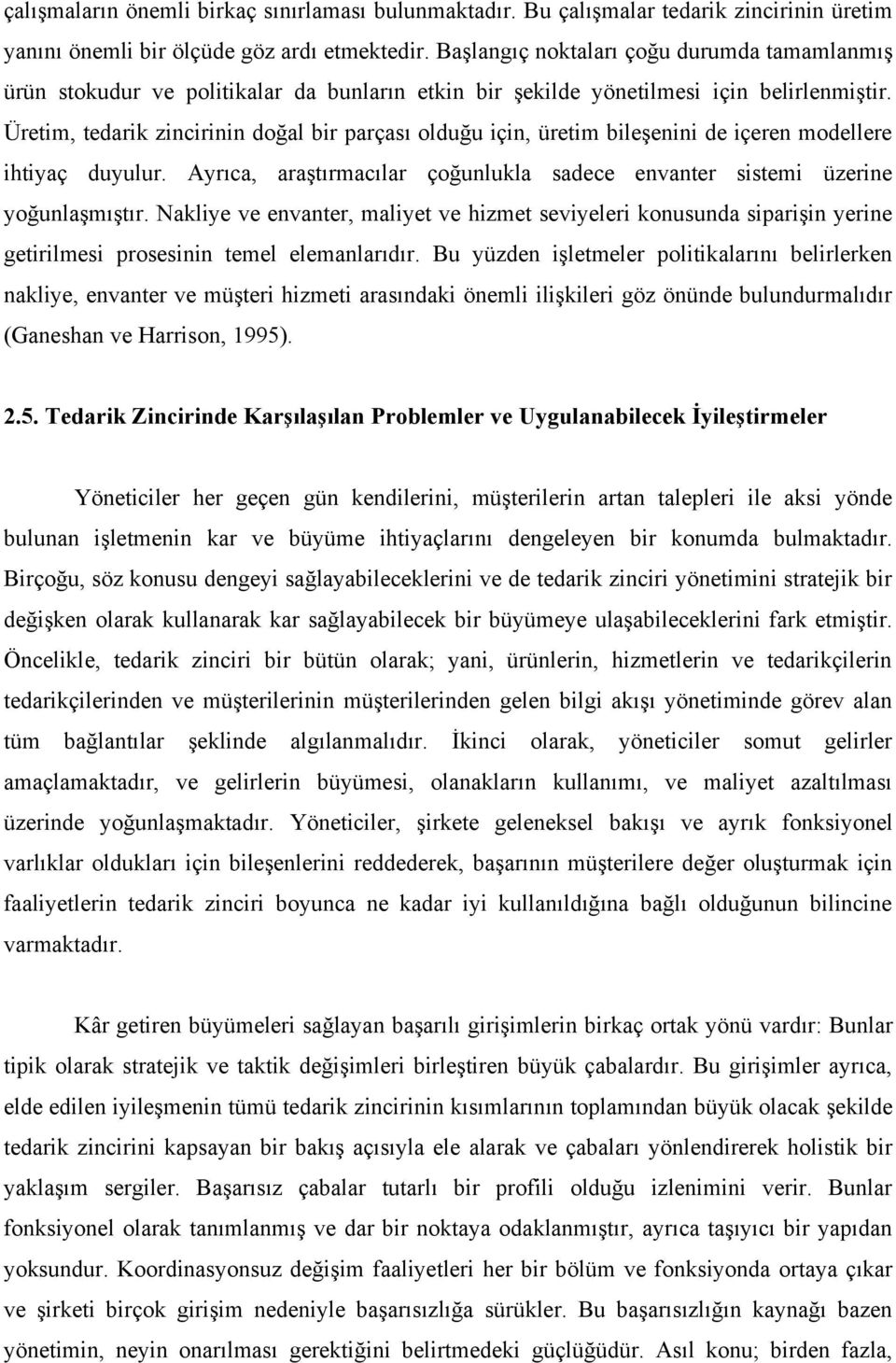 çalışmaların önemli birkaç sınırlaması bulunmaktadır. Bu çalışmalar tedarik zincirinin üretim yanını önemli bir ölçüde göz ardı etmektedir. Başlangıç noktaları çoğu durumda tamamlanmış ürün stokudur ve politikalar da bunların etkin bir şekilde yönetilmesi için belirlenmiştir. Üretim, tedarik zincirinin doğal bir parçası olduğu için, üretim bileşenini de içeren modellere ihtiyaç duyulur. Ayrıca, araştırmacılar çoğunlukla sadece envanter sistemi üzerine yoğunlaşmıştır. Nakliye ve envanter, maliyet ve hizmet seviyeleri konusunda siparişin yerine getirilmesi prosesinin temel elemanlarıdır. Bu yüzden işletmeler politikalarını belirlerken nakliye, envanter ve müşteri hizmeti arasındaki önemli ilişkileri göz önünde bulundurmalıdır (Ganeshan ve Harrison, 1995).

2.5. Tedarik Zincirinde Karşılaşılan Problemler ve Uygulanabilecek İyileştirmeler

Yöneticiler her geçen gün kendilerini, müşterilerin artan talepleri ile aksi yönde bulunan işletmenin kar ve büyüme ihtiyaçlarını dengeleyen bir konumda bulmaktadır. Birçoğu, söz konusu dengeyi sağlayabileceklerini ve de tedarik zinciri yönetimini stratejik bir değişken olarak kullanarak kar sağlayabilecek bir büyümeye ulaşabileceklerini fark etmiştir. Öncelikle, tedarik zinciri bir bütün olarak; yani, ürünlerin, hizmetlerin ve tedarikçilerin tedarikçilerinden ve müşterilerinin müşterilerinden gelen bilgi akışı yönetiminde görev alan tüm bağlantılar şeklinde algılanmalıdır. İkinci olarak, yöneticiler somut gelirler amaçlamaktadır, ve gelirlerin büyümesi, olanakların kullanımı, ve maliyet azaltılması üzerinde yoğunlaşmaktadır. Yöneticiler, şirkete geleneksel bakışı ve ayrık fonksiyonel varlıklar oldukları için bileşenlerini reddederek, başarının müşterilere değer oluşturmak için faaliyetlerin tedarik zinciri boyunca ne kadar iyi kullanıldığına bağlı olduğunun bilincine varmaktadır.

Kâr getiren büyümeleri sağlayan başarılı girişimlerin birkaç ortak yönü vardır: Bunlar tipik olarak stratejik ve taktik değişimleri birleştiren büyük çabalardır. Bu girişimler ayrıca, elde edilen iyileşmenin tümü tedarik zincirinin kısımlarının toplamından büyük olacak şekilde tedarik zincirini kapsayan bir bakış açısıyla ele alarak ve çabaları yönlendirerek holistik bir yaklaşım sergiler. Başarısız çabalar tutarlı bir profili olduğu izlenimini verir. Bunlar fonksiyonel olarak tanımlanmış ve dar bir noktaya odaklanmıştır, ayrıca taşıyıcı bir yapıdan yoksundur. Koordinasyonsuz değişim faaliyetleri her bir bölüm ve fonksiyonda ortaya çıkar ve şirketi birçok girişim nedeniyle başarısızlığa sürükler. Bu başarısızlığın kaynağı bazen yönetimin, neyin onarılması gerektiğini belirtmedeki güçlüğüdür. Asıl konu; birden fazla,